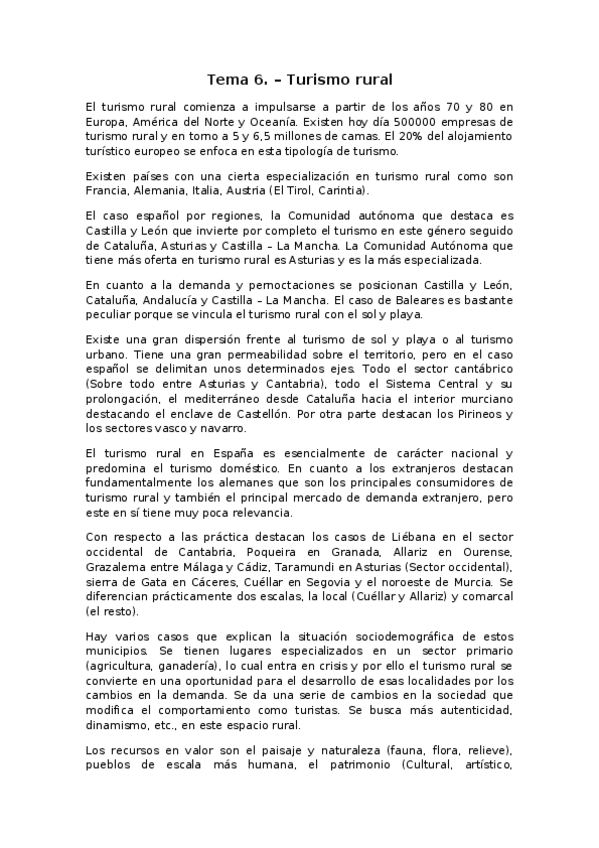 Tema 6. – Turismo rural

El turismo rural comienza a impulsarse a partir de los años 70 y 80 en Europa, América del Norte y Oceanía. Existen hoy día 500000 empresas de turismo rural y en torno a 5 y 6,5 millones de camas. El 20% del alojamiento turístico europeo se enfoca en esta tipología de turismo.

Existen países con una cierta especialización en turismo rural como son Francia, Alemania, Italia, Austria (El Tirol, Carintia).

El caso español por regiones, la Comunidad autónoma que destaca es Castilla y León que invierte por completo el turismo en este género seguido de Cataluña, Asturias y Castilla – La Mancha. La Comunidad Autónoma que tiene más oferta en turismo rural es Asturias y es la más especializada.

En cuanto a la demanda y pernoctaciones se posicionan Castilla y León, Cataluña, Andalucía y Castilla – La Mancha. El caso de Baleares es bastante peculiar porque se vincula el turismo rural con el sol y playa.

Existe una gran dispersión frente al turismo de sol y playa o al turismo urbano. Tiene una gran permeabilidad sobre el territorio, pero en el caso español se delimitan unos determinados ejes. Todo el sector cantábrico (Sobre todo entre Asturias y Cantabria), todo el Sistema Central y su prolongación, el mediterráneo desde Cataluña hacia el interior murciano destacando el enclave de Castellón. Por otra parte destacan los Pirineos y los sectores vasco y navarro.

El turismo rural en España es esencialmente de carácter nacional y predomina el turismo doméstico. En cuanto a los extranjeros destacan fundamentalmente los alemanes que son los principales consumidores de turismo rural y también el principal mercado de demanda extranjero, pero este en sí tiene muy poca relevancia.

Con respecto a las práctica destacan los casos de Liébana en el sector occidental de Cantabria, Poqueira en Granada, Allariz en Ourense, Grazalema entre Málaga y Cádiz, Taramundi en Asturias (Sector occidental), sierra de Gata en Cáceres, Cuéllar en Segovia y el noroeste de Murcia. Se diferencian prácticamente dos escalas, la local (Cuéllar y Allariz) y comarcal (el resto).

Hay varios casos que explican la situación sociodemográfica de estos municipios. Se tienen lugares especializados en un sector primario (agricultura, ganadería), lo cual entra en crisis y por ello el turismo rural se convierte en una oportunidad para el desarrollo de esas localidades por los cambios en la demanda. Se da una serie de cambios en la sociedad que modifica el comportamiento como turistas. Se busca más autenticidad, dinamismo, etc., en este espacio rural.

Los recursos en valor son el paisaje y naturaleza (fauna, flora, relieve), pueblos de escala más humana, el patrimonio (Cultural, artístico,